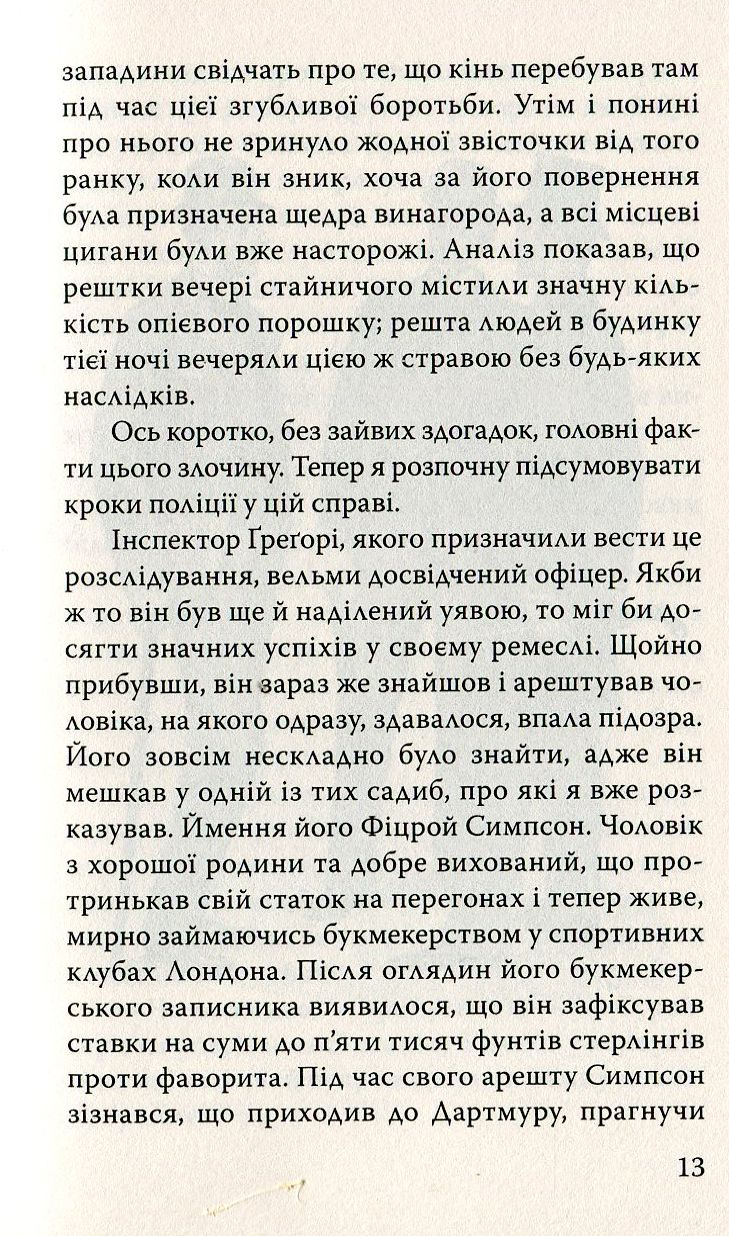 западини свідчать про те, що кінь перебував там під час цієї згубливої боротьби. Утім і понині про нього не зринуло жодної звісточки від того ранку, коли він зник, хоча за його повернення була призначена щедра винагорода, а всі місцеві цигани були вже насторожі. Аналіз показав, що рештки вечері стайничого містили значну кількість опієвого порошку; решта людей в будинку тієї ночі вечеряли цією ж стравою без будь-яких наслідків.

Ось коротко, без зайвих здогадок, головні факти цього злочину. Тепер я розпочну підсумовувати кроки поліції у цій справі.

Інспектор Ґреґорі, якого призначили вести це розслідування, вельми досвідчений офіцер. Якби ж то він був ще й наділений уявою, то міг би досягти значних успіхів у своєму ремеслі. Щойно прибувши, він зараз же знайшов і арештував чоловіка, на якого одразу, здавалося, впала підозра. Його зовсім нескладно було знайти, адже він мешкав у одній із тих садиб, про які я вже розказував. Ймення його Фіцрой Симпсон. Чоловік з хорошої родини та добре вихований, що протринькав свій статок на перегонах і тепер живе, мирно займаючись букмекерством у спортивних клубах Лондона. Після оглядин його букмекерського записника виявилося, що він зафіксував ставки на суми до п'яти тисяч фунтів стерлінгів проти фаворита. Під час свого арешту Симпсон зізнався, що приходив до Дартмуру, прагнучи

13